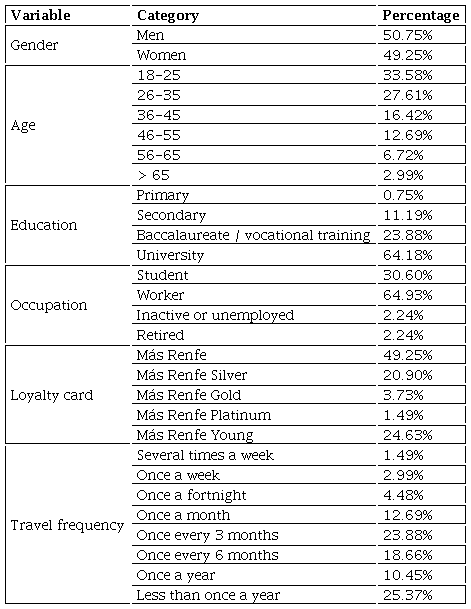 | Variable | Category | Percentage |
|---|---|---|
| Gender | Men | 50.75% |
| | Women | 49.25% |
| Age | 18-25 | 33.58% |
| | 26-35 | 27.61% |
| | 36-45 | 16.42% |
| | 46-55 | 12.69% |
| | 56-65 | 6.72% |
| | > 65 | 2.99% |
| Education | Primary | 0.75% |
| | Secondary | 11.19% |
| | Baccalaureate / vocational training | 23.88% |
| | University | 64.18% |
| Occupation | Student | 30.60% |
| | Worker | 64.93% |
| | Inactive or unemployed | 2.24% |
| | Retired | 2.24% |
| Loyalty card | Más Renfe | 49.25% |
| | Más Renfe Silver | 20.90% |
| | Más Renfe Gold | 3.73% |
| | Más Renfe Platinum | 1.49% |
| | Más Renfe Young | 24.63% |
| Travel frequency | Several times a week | 1.49% |
| | Once a week | 2.99% |
| | Once a fortnight | 4.48% |
| | Once a month | 12.69% |
| | Once every 3 months | 23.88% |
| | Once every 6 months | 18.66% |
| | Once a year | 10.45% |
| | Less than once a year | 25.37% |